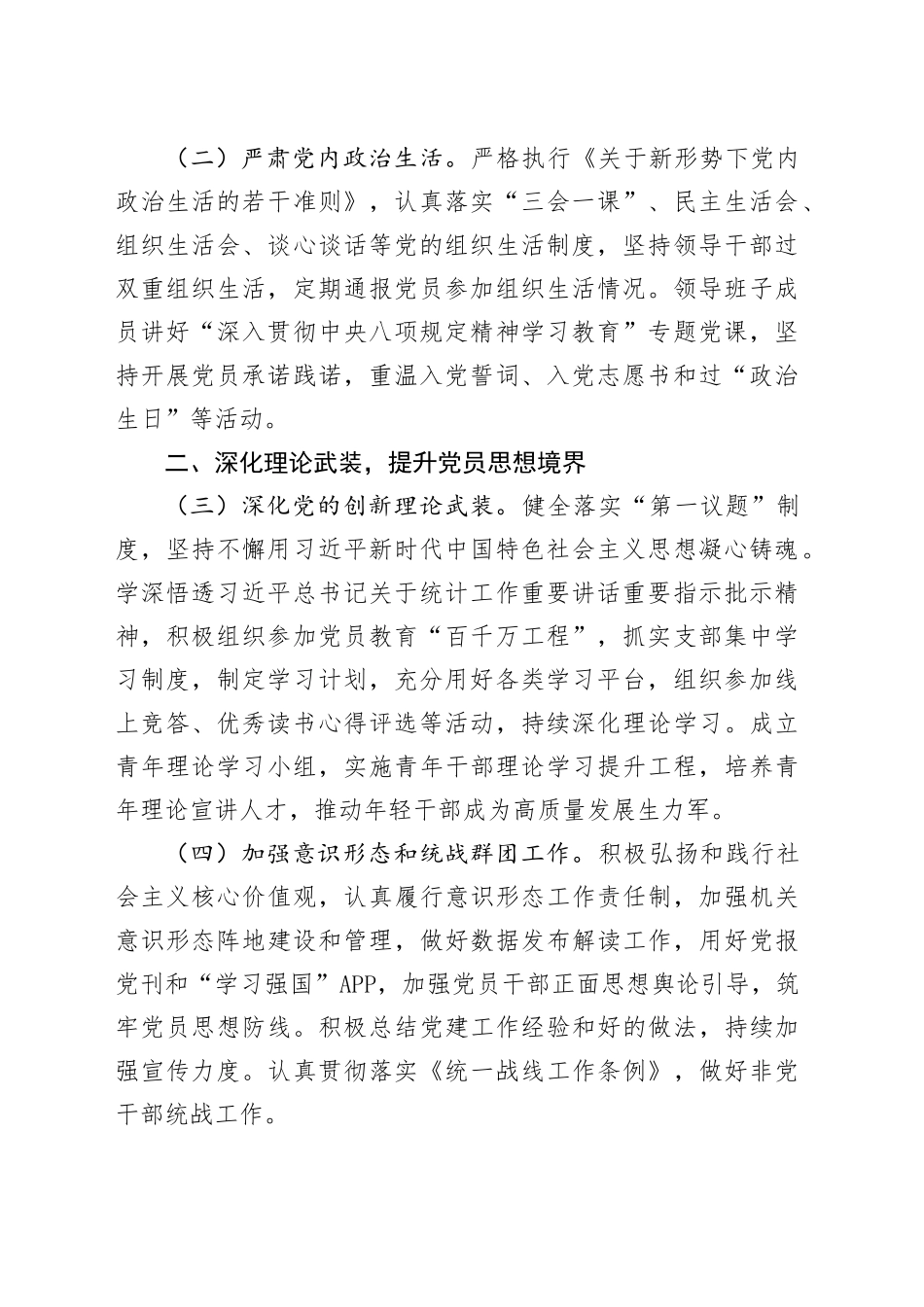 （二）严肃党内政治生活。严格执行《关于新形势下党内政治生活的若干准则》，认真落实“三会一课”、民主生活会、组织生活会、谈心谈话等党的组织生活制度，坚持领导干部过双重组织生活，定期通报党员参加组织生活情况。领导班子成员讲好“深入贯彻中央八项规定精神学习教育”专题党课，坚持开展党员承诺践诺，重温入党誓词、入党志愿书和过“政治生日”等活动。

二、深化理论武装，提升党员思想境界

（三）深化党的创新理论武装。健全落实“第一议题”制度，坚持不懈用习近平新时代中国特色社会主义思想凝心铸魂。学深悟透习近平总书记关于统计工作重要讲话重要指示批示精神，积极组织参加党员教育“百千万工程”，抓实支部集中学习制度，制定学习计划，充分用好各类学习平台，组织参加线上竞答、优秀读书心得评选等活动，持续深化理论学习。成立青年理论学习小组，实施青年干部理论学习提升工程，培养青年理论宣讲人才，推动年轻干部成为高质量发展生力军。

（四）加强意识形态和统战群团工作。积极弘扬和践行社会主义核心价值观，认真履行意识形态工作责任制，加强机关意识形态阵地建设和管理，做好数据发布解读工作，用好党报党刊和“学习强国”APP，加强党员干部正面思想舆论引导，筑牢党员思想防线。积极总结党建工作经验和好的做法，持续加强宣传力度。认真贯彻落实《统一战线工作条例》，做好非党干部统战工作。